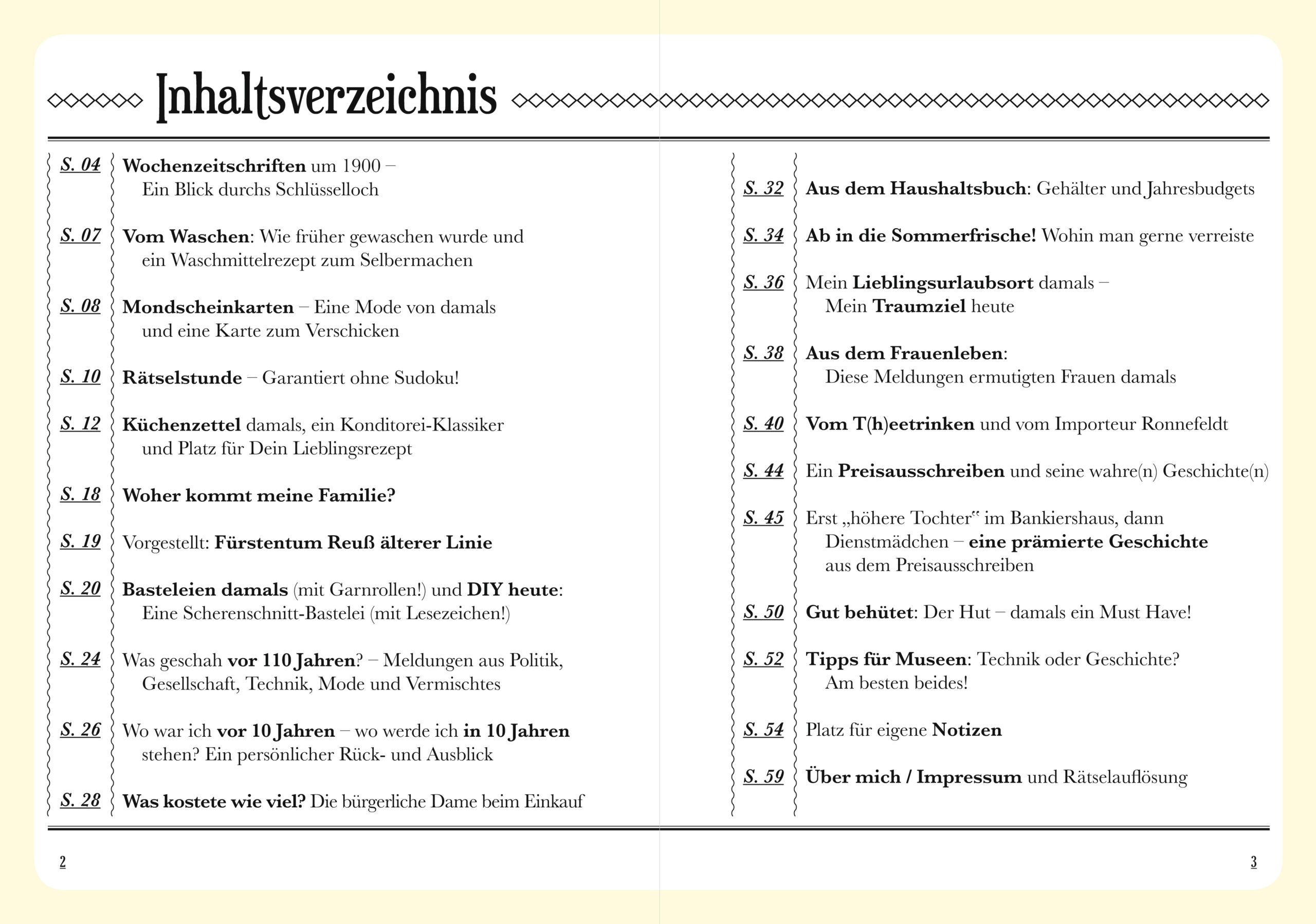 Inhaltsverzeichnis

S. 04 Wochenzeitschriften um 1900 – Ein Blick durchs Schlüsselloch

S. 07 Vom Waschen: Wie früher gewaschen wurde und ein Waschmittelrezept zum Selbermachen

S. 08 Mondscheinkarten – Eine Mode von damals und eine Karte zum Verschicken

S. 10 Rätselstunde – Garantiert ohne Sudoku!

S. 12 Küchenzettel damals, ein Konditorei-Klassiker und Platz für Dein Lieblingsrezept

S. 18 Woher kommt meine Familie?

S. 19 Vorgestellt: Fürstentum Reuß älterer Linie

S. 20 Basteleien damals (mit Garnrollen!) und DIY heute: Eine Scherenschnitt-Bastelei (mit Lesezeichen!)

S. 24 Was geschah vor 110 Jahren? – Meldungen aus Politik, Gesellschaft, Technik, Mode und Vermischtes

S. 26 Wo war ich vor 10 Jahren – wo werde ich in 10 Jahren stehen? Ein persönlicher Rück- und Ausblick

S. 28 Was kostete wie viel? Die bürgerliche Dame beim Einkauf

S. 32 Aus dem Haushaltsbuch: Gehälter und Jahresbudgets

S. 34 Ab in die Sommerfrische! Wohin man gerne verreiste

S. 36 Mein Lieblingsurlaubsort damals – Mein Traumziel heute

S. 38 Aus dem Frauenleben: Diese Meldungen ermutigten Frauen damals

S. 40 Vom T(h)eetrinken und vom Importeur Ronnefeldt

S. 44 Ein Preisausschreiben und seine wahre(n) Geschichte(n)

S. 45 Erst „höhere Tochter“ im Bankiershaus, dann Dienstmädchen – eine prämierte Geschichte aus dem Preisausschreiben

S. 50 Gut behütet: Der Hut – damals ein Must Have!

S. 52 Tipps für Museen: Technik oder Geschichte? Am besten beides!

S. 54 Platz für eigene Notizen

S. 59 Über mich / Impressum und Rätselauflösung

2

3